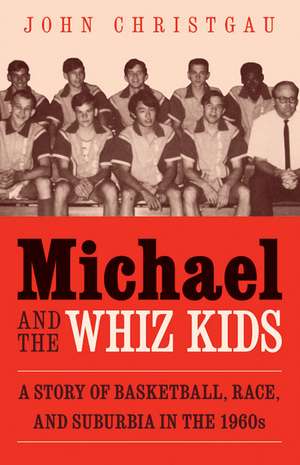 JOHN CHRISTGAU

Michael
AND THE WHIZ KIDS

A STORY OF BASKETBALL, RACE, AND SUBURBIA IN THE 1960s